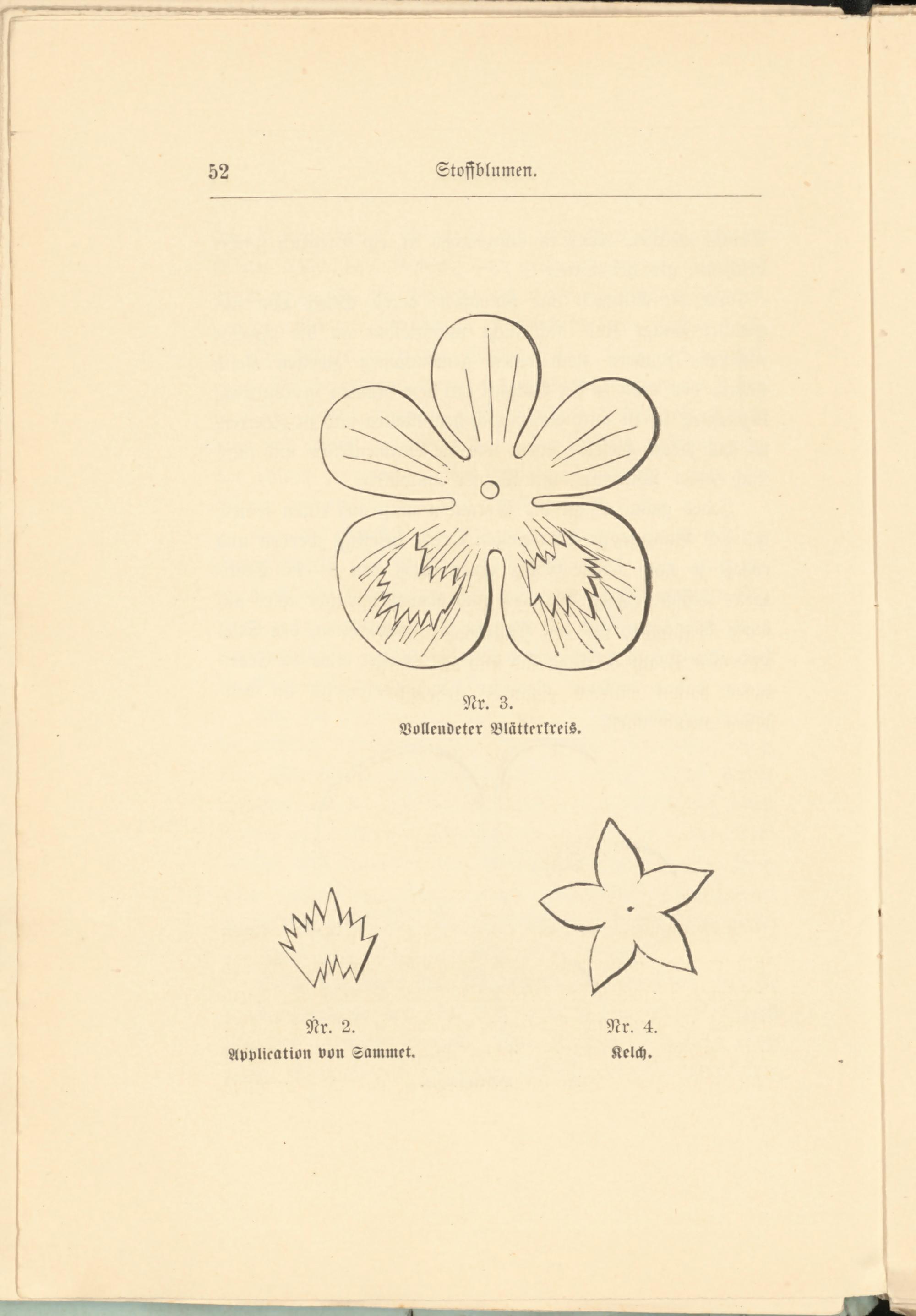 52 Stoffblumen.

Nr. 3.
Vollendeter Blätterkreis.

Nr. 2.
Application von Sammet.

Nr. 4.
Kelch.